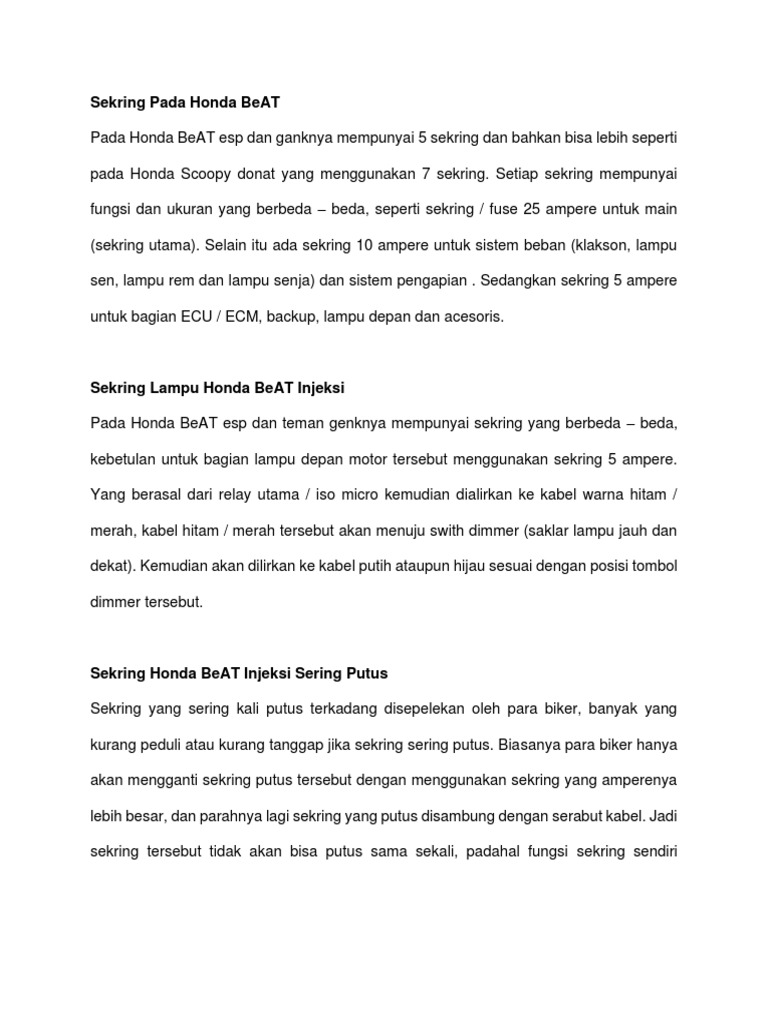 Sekring Pada Honda BeAT

Pada Honda BeAT esp dan ganknya mempunyai 5 sekring dan bahkan bisa lebih seperti pada Honda Scoopy donat yang menggunakan 7 sekring. Setiap sekring mempunyai fungsi dan ukuran yang berbeda – beda, seperti sekring / fuse 25 ampere untuk main (sekring utama). Selain itu ada sekring 10 ampere untuk sistem beban (klakson, lampu sen, lampu rem dan lampu senja) dan sistem pengapian . Sedangkan sekring 5 ampere untuk bagian ECU / ECM, backup, lampu depan dan acesoris.

Sekring Lampu Honda BeAT Injeksi

Pada Honda BeAT esp dan teman genknya mempunyai sekring yang berbeda – beda, kebetulan untuk bagian lampu depan motor tersebut menggunakan sekring 5 ampere. Yang berasal dari relay utama / iso micro kemudian dialirkan ke kabel warna hitam / merah, kabel hitam / merah tersebut akan menuju swith dimmer (saklar lampu jauh dan dekat). Kemudian akan dilirkan ke kabel putih ataupun hijau sesuai dengan posisi tombol dimmer tersebut.

Sekring Honda BeAT Injeksi Sering Putus

Sekring yang sering kali putus terkadang disepelekan oleh para biker, banyak yang kurang peduli atau kurang tanggap jika sekring sering putus. Biasanya para biker hanya akan mengganti sekring putus tersebut dengan menggunakan sekring yang amperenya lebih besar, dan parahnya lagi sekring yang putus disambung dengan serabut kabel. Jadi sekring tersebut tidak akan bisa putus sama sekali, padahal fungsi sekring sendiri